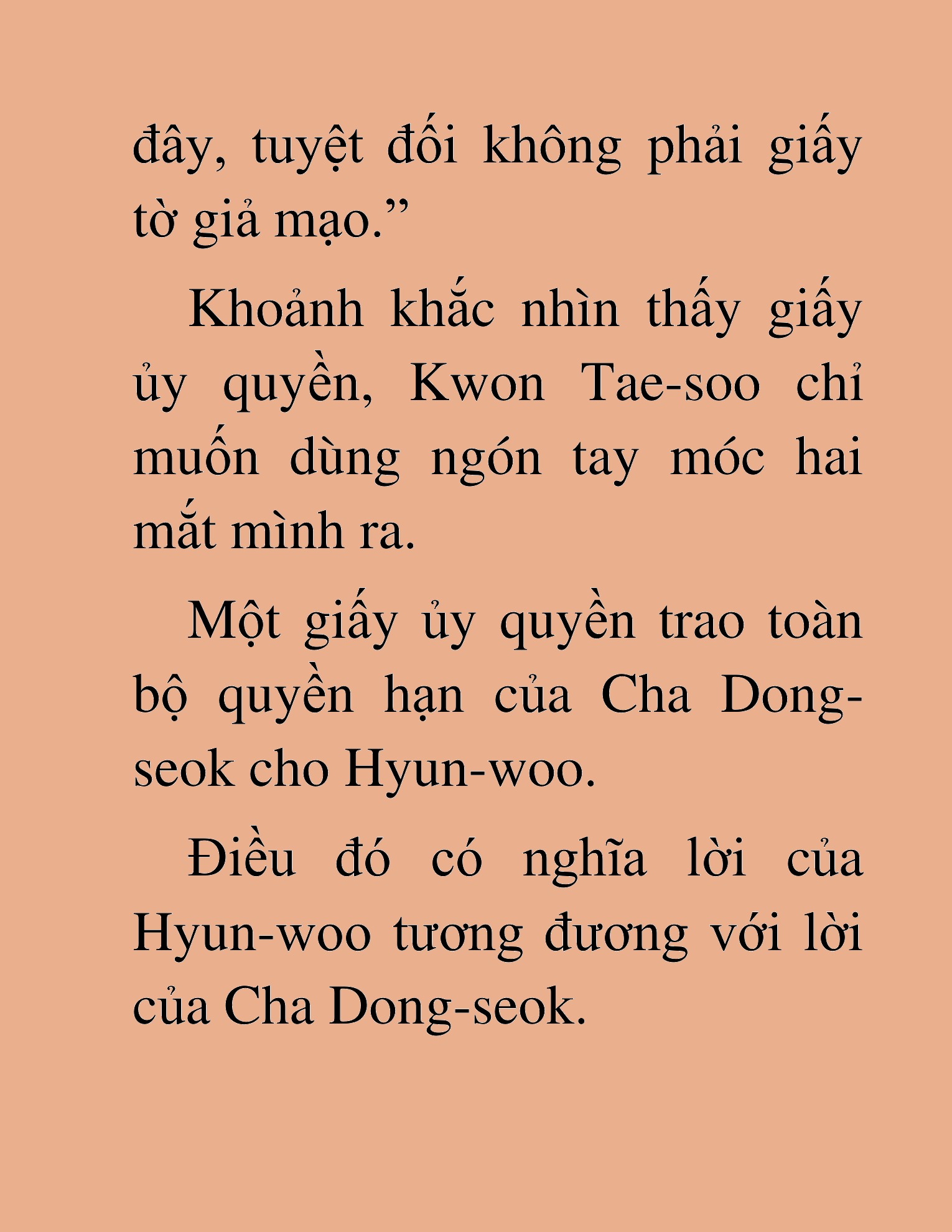 đây, tuyệt đối không phải giấy tờ giả mạo.”

Khoảnh khắc nhìn thấy giấy ủy quyền, Kwon Tae-soo chỉ muốn dùng ngón tay móc hai mắt mình ra.

Một giấy ủy quyền trao toàn bộ quyền hạn của Cha Dong-seok cho Hyun-woo.

Điều đó có nghĩa lời của Hyun-woo tương đương với lời của Cha Dong-seok.